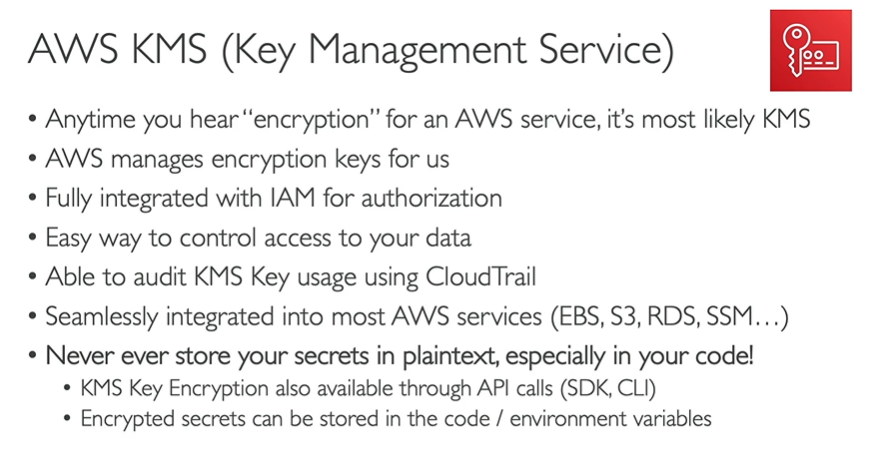 AWS KMS (Key Management Service)

• Anytime you hear "encryption" for an AWS service, it's most likely KMS
• AWS manages encryption keys for us
• Fully integrated with IAM for authorization
• Easy way to control access to your data
• Able to audit KMS Key usage using CloudTrail
• Seamlessly integrated into most AWS services (EBS, S3, RDS, SSM…)
• Never ever store your secrets in plaintext, especially in your code!
• KMS Key Encryption also available through API calls (SDK, CLI)
• Encrypted secrets can be stored in the code / environment variables